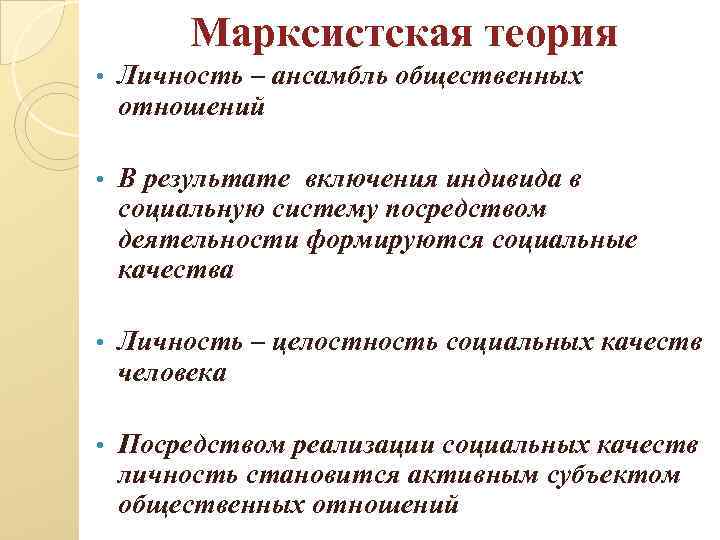 Марксистская теория

• Личность – ансамбль общественных отношений

• В результате включения индивида в социальную систему посредством деятельности формируются социальные качества

• Личность – целостность социальных качеств человека

• Посредством реализации социальных качеств личность становится активным субъектом общественных отношений